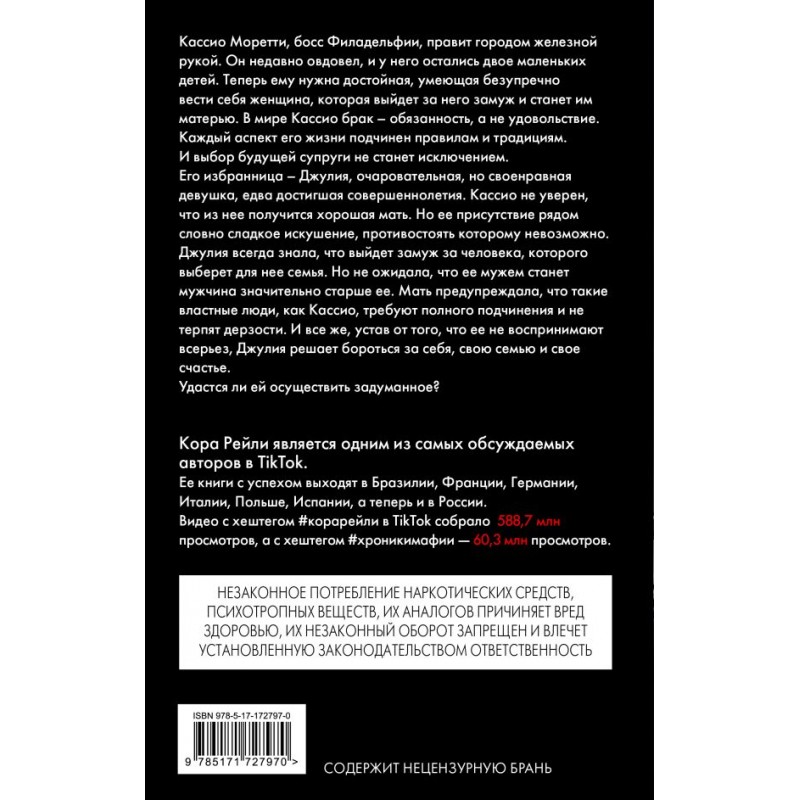 Кассио Моретти, босс Филадельфии, правит городом железной рукой. Он недавно овдовел, и у него остались двое маленьких детей. Теперь ему нужна достойная, умеющая безупречно вести себя женщина, которая выйдет за него замуж и станет им матерью. В мире Кассио брак – обязанность, а не удовольствие. Каждый аспект его жизни подчинен правилам и традициям. И выбор будущей супруги не станет исключением.

Его избранница – Джулия, очаровательная, но своенравная девушка, едва достигшая совершеннолетия. Кассио не уверен, что из нее получится хорошая мать. Но ее присутствие рядом словно сладкое искушение, противостоять которому невозможно.

Джулия всегда знала, что выйдет замуж за человека, которого выберет для нее семья. Но не ожидала, что ее мужем станет мужчина значительно старше ее. Мать предупреждала, что такие властные люди, как Кассио, требуют полного подчинения и не терпят дерзости. И все же, устав от того, что ее не воспринимают всерьез, Джулия решает бороться за себя, свою семью и свое счастье.

Удастся ли ей осуществить задуманное?

Кора Рейли является одним из самых обсуждаемых авторов в TikTok.

Ее книги с успехом выходят в Бразилии, Франции, Германии, Италии, Польше, Испании, а теперь и в России.

Видео с хештегом #корарейли в TikTok собрало 588,7 млн просмотров, а с хештегом #хроникимафии — 60,3 млн просмотров.

НЕЗАКОННОЕ ПОТРЕБЛЕНИЕ НАРКОТИЧЕСКИХ СРЕДСТВ, ПСИХОТРОПНЫХ ВЕЩЕСТВ, ИХ АНАЛОГОВ ПРИЧИНЯЕТ ВРЕД ЗДОРОВЬЮ, ИХ НЕЗАКОННЫЙ ОБОРОТ ЗАПРЕЩЕН И ВЛЕЧЕТ УСТАНОВЛЕННУЮ ЗАКОНОДАТЕЛЬСТВОМ ОТВЕТСТВЕННОСТЬ

ISBN 978-5-17-172797-0

9 785171 727970 >

СОДЕРЖИТ НЕЦЕНЗУРНУЮ БРАНЬ